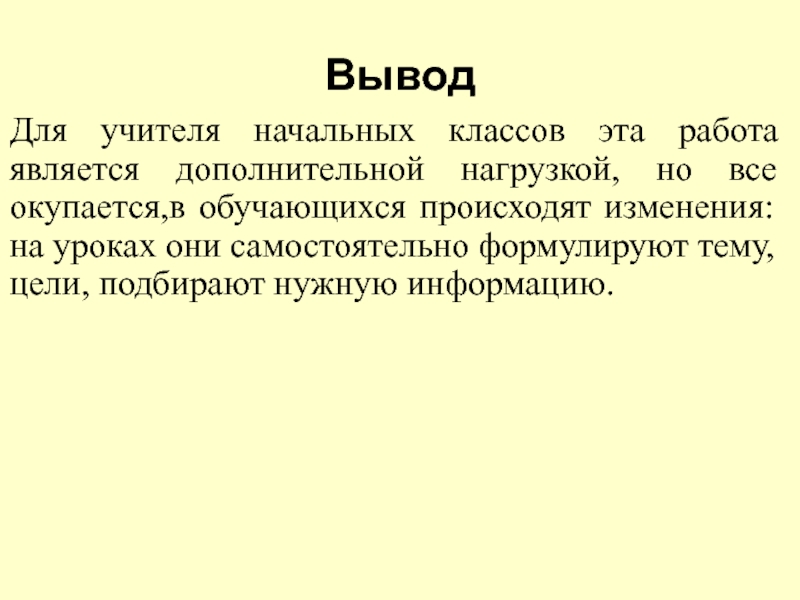 Вывод

Для учителя начальных классов эта работа является дополнительной нагрузкой, но все окупается,в обучающихся происходят изменения: на уроках они самостоятельно формулируют тему, цели, подбирают нужную информацию.